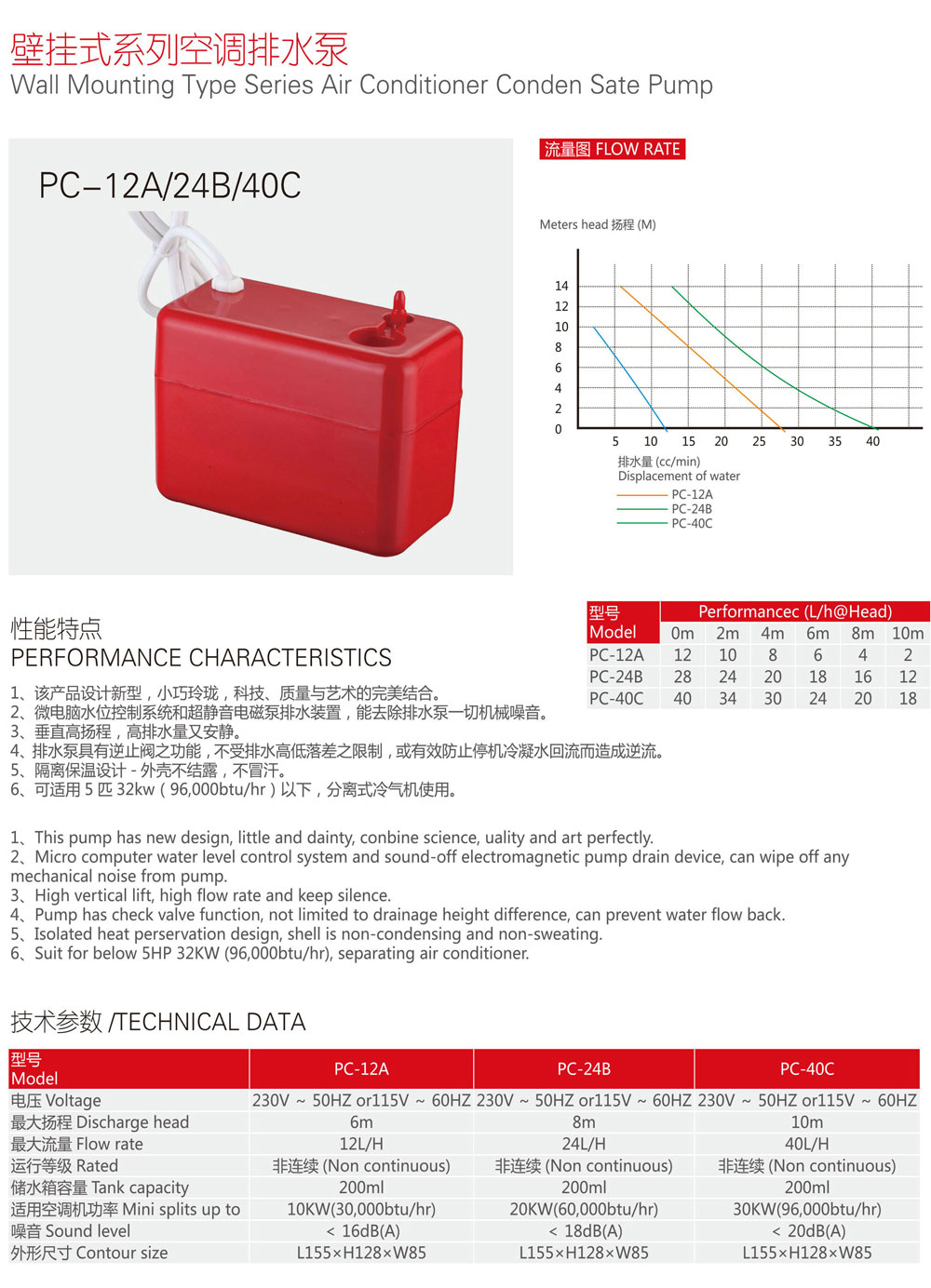 壁挂式系列空调排水泵
Wall Mounting Type Series Air Conditioner Conden Sate Pump

PC–12A/24B/40C

流量图 FLOW RATE

Meters head 扬程 (M)

14
12
10
8
6
4
2
0
5 10 15 20 25 30 35 40

排水量 (cc/min)
Displacement of water

PC-12A
PC-24B
PC-40C

性能特点
PERFORMANCE CHARACTERISTICS

| 型号 Model | Performancec (L/h@Head) | | | | | |
|---|---|---|---|---|---|---|
| | 0m | 2m | 4m | 6m | 8m | 10m |
| PC-12A | 12 | 10 | 8 | 6 | 4 | 2 |
| PC-24B | 28 | 24 | 20 | 18 | 16 | 12 |
| PC-40C | 40 | 34 | 30 | 24 | 20 | 18 |

1、该产品设计新型，小巧玲珑，科技、质量与艺术的完美结合。
2、微电脑水位控制系统和超静音电磁泵排水装置，能去除排水泵一切机械噪音。
3、垂直高扬程，高排水量又安静。
4、排水泵具有逆止阀之功能，不受排水高低落差之限制，或有效防止停机冷凝水回流而造成逆流。
5、隔离保温设计 - 外壳不结露，不冒汗。
6、可适用 5 匹 32kw（96,000btu/hr）以下，分离式冷气机使用。

1、This pump has new design, little and dainty, conbine science, uality and art perfectly.
2、Micro computer water level control system and sound-off electromagnetic pump drain device, can wipe off any mechanical noise from pump.
3、High vertical lift, high flow rate and keep silence.
4、Pump has check valve function, not limited to drainage height difference, can prevent water flow back.
5、Isolated heat perservation design, shell is non-condensing and non-sweating.
6、Suit for below 5HP 32KW (96,000btu/hr), separating air conditioner.

技术参数 /TECHNICAL DATA

| 型号 Model | PC-12A | PC-24B | PC-40C |
|---|---|---|---|
| 电压 Voltage | 230V ~ 50HZ or115V ~ 60HZ | 230V ~ 50HZ or115V ~ 60HZ | 230V ~ 50HZ or115V ~ 60HZ |
| 最大扬程 Discharge head | 6m | 8m | 10m |
| 最大流量 Flow rate | 12L/H | 24L/H | 40L/H |
| 运行等级 Rated | 非连续 (Non continuous) | 非连续 (Non continuous) | 非连续 (Non continuous) |
| 储水箱容量 Tank capacity | 200ml | 200ml | 200ml |
| 适用空调机功率 Mini splits up to | 10KW(30,000btu/hr) | 20KW(60,000btu/hr) | 30KW(96,000btu/hr) |
| 噪音 Sound level | < 16dB(A) | < 18dB(A) | < 20dB(A) |
| 外形尺寸 Contour size | L155×H128×W85 | L155×H128×W85 | L155×H128×W85 |